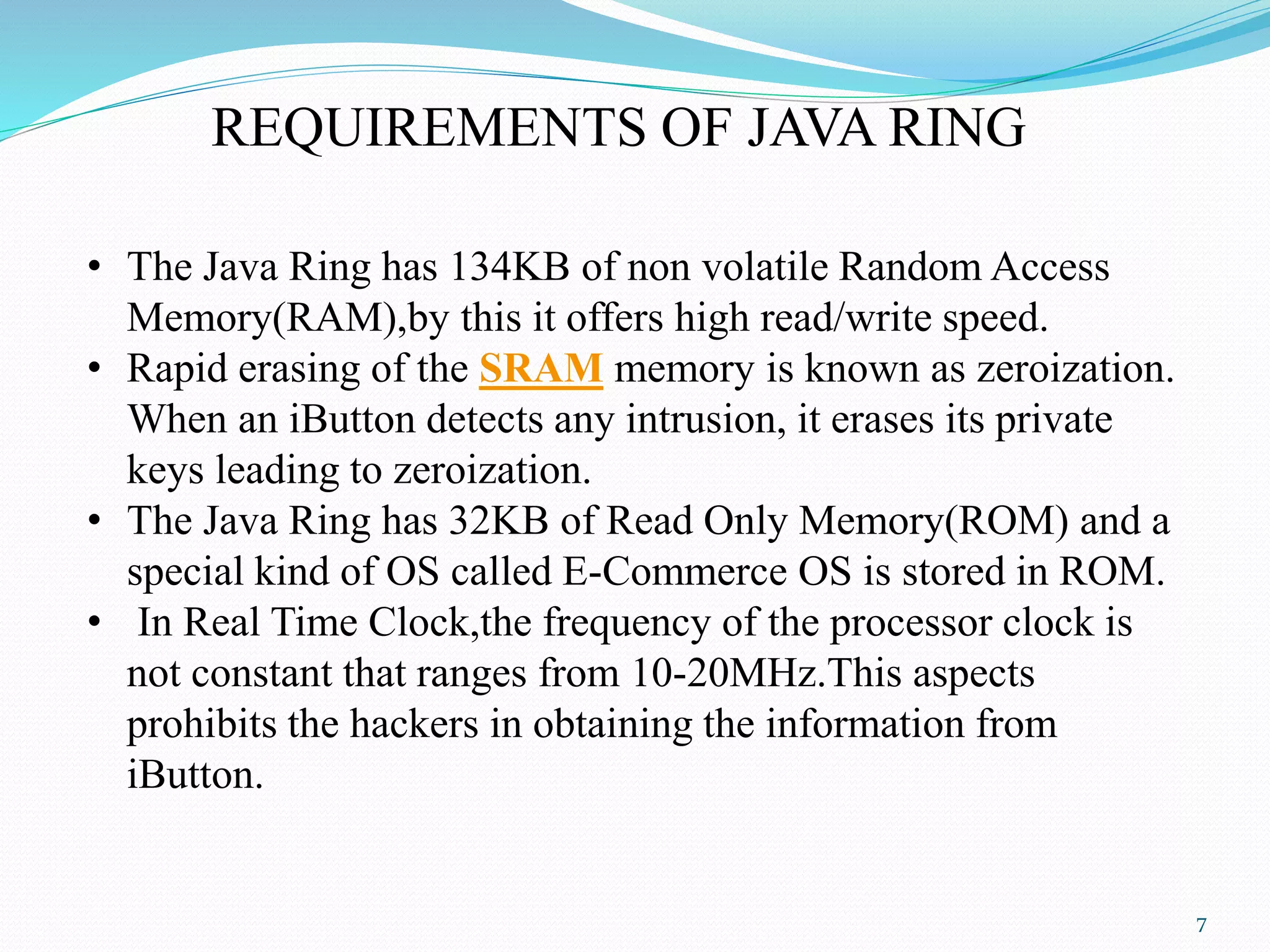 REQUIREMENTS OF JAVA RING

• The Java Ring has 134KB of non volatile Random Access Memory(RAM),by this it offers high read/write speed.
• Rapid erasing of the SRAM memory is known as zeroization. When an iButton detects any intrusion, it erases its private keys leading to zeroization.
• The Java Ring has 32KB of Read Only Memory(ROM) and a special kind of OS called E-Commerce OS is stored in ROM.
• In Real Time Clock,the frequency of the processor clock is not constant that ranges from 10-20MHz.This aspects prohibits the hackers in obtaining the information from iButton.

7